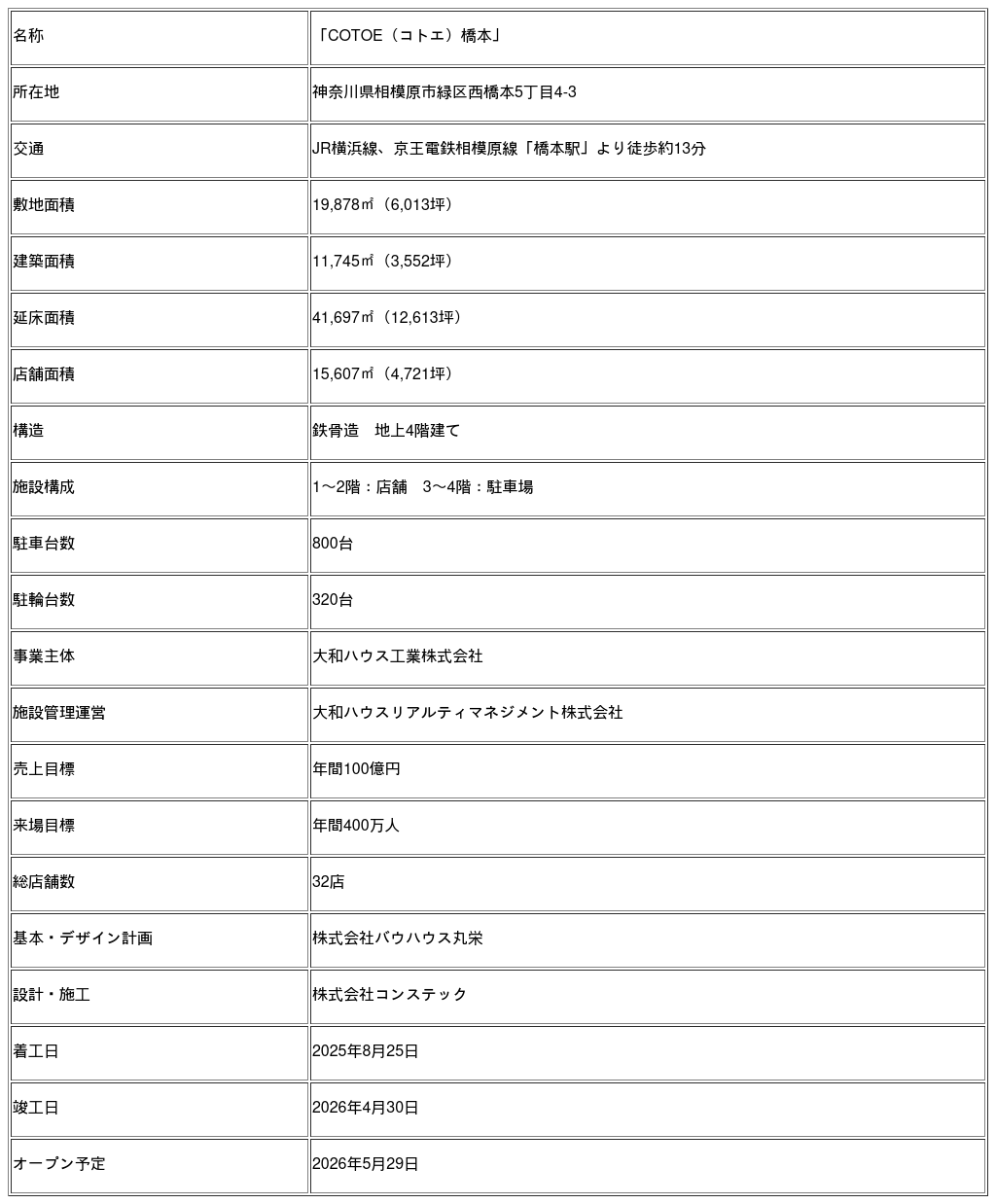 | 名称 | 「COTOE（コトエ）橋本」 |
|---|---|
| 所在地 | 神奈川県相模原市緑区西橋本5丁目4-3 |
| 交通 | JR横浜線、京王電鉄相模原線「橋本駅」より徒歩約13分 |
| 敷地面積 | 19,878㎡（6,013坪） |
| 建築面積 | 11,745㎡（3,552坪） |
| 延床面積 | 41,697㎡（12,613坪） |
| 店舗面積 | 15,607㎡（4,721坪） |
| 構造 | 鉄骨造　地上4階建て |
| 施設構成 | 1～2階：店舗　3～4階：駐車場 |
| 駐車台数 | 800台 |
| 駐輪台数 | 320台 |
| 事業主体 | 大和ハウス工業株式会社 |
| 施設管理運営 | 大和ハウスリアルティマネジメント株式会社 |
| 売上目標 | 年間100億円 |
| 来場目標 | 年間400万人 |
| 総店舗数 | 32店 |
| 基本・デザイン計画 | 株式会社バウハウス丸栄 |
| 設計・施工 | 株式会社コンステック |
| 着工日 | 2025年8月25日 |
| 竣工日 | 2026年4月30日 |
| オープン予定 | 2026年5月29日 |